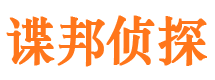 谍邦侦探